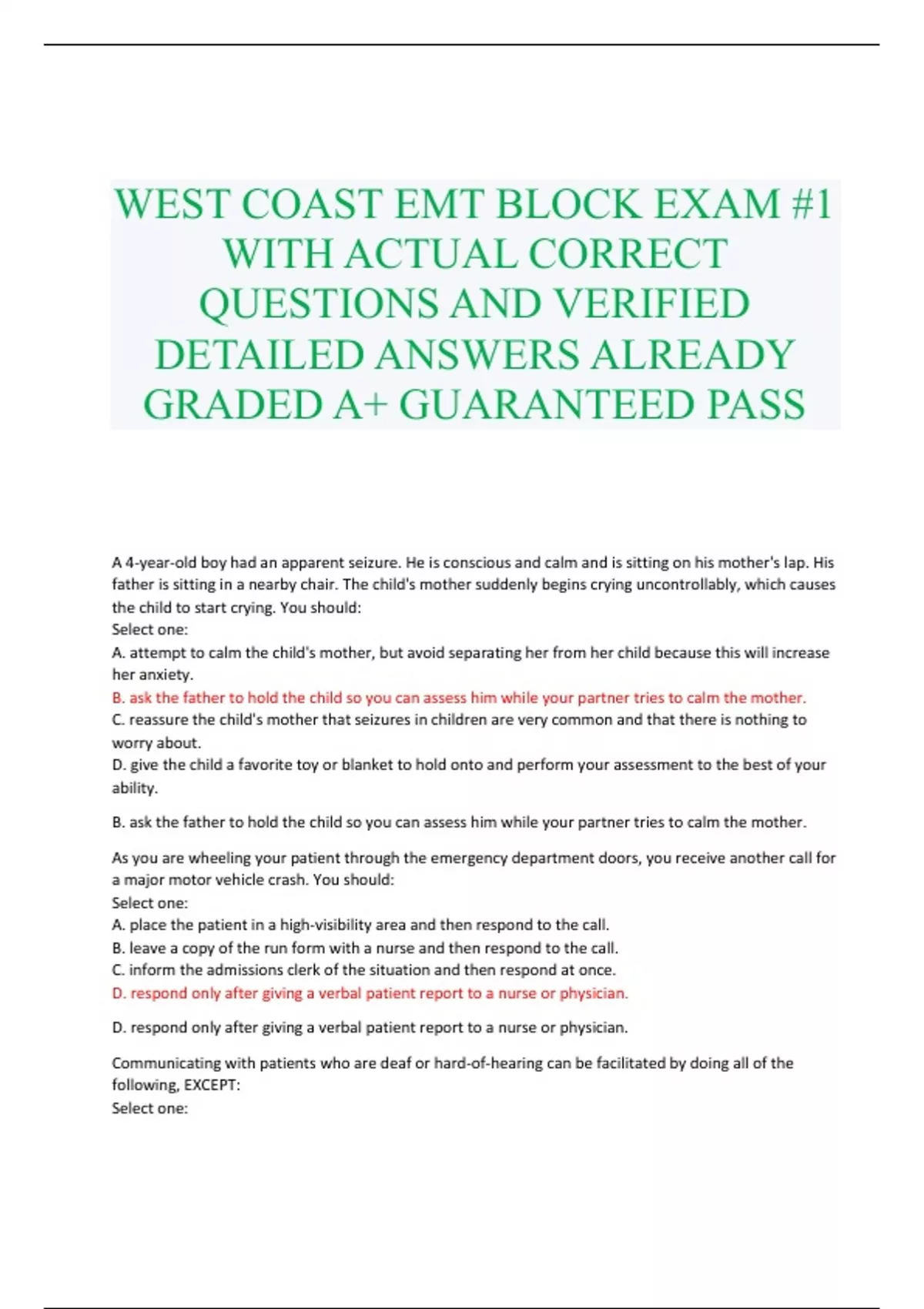 WEST COAST EMT BLOCK EXAM #1 WITH ACTUAL CORRECT QUESTIONS AND VERIFIED DETAILED ANSWERS ALREADY GRADED A+ GUARANTEED PASS

A 4-year-old boy had an apparent seizure. He is conscious and calm and is sitting on his mother's lap. His father is sitting in a nearby chair. The child's mother suddenly begins crying uncontrollably, which causes the child to start crying. You should:
Select one:
A. attempt to calm the child's mother, but avoid separating her from her child because this will increase her anxiety.
B. ask the father to hold the child so you can assess him while your partner tries to calm the mother.
C. reassure the child's mother that seizures in children are very common and that there is nothing to worry about.
D. give the child a favorite toy or blanket to hold onto and perform your assessment to the best of your ability.

B. ask the father to hold the child so you can assess him while your partner tries to calm the mother.

As you are wheeling your patient through the emergency department doors, you receive another call for a major motor vehicle crash. You should:
Select one:
A. place the patient in a high-visibility area and then respond to the call.
B. leave a copy of the run form with a nurse and then respond to the call.
C. inform the admissions clerk of the situation and then respond at once.
D. respond only after giving a verbal patient report to a nurse or physician.

D. respond only after giving a verbal patient report to a nurse or physician.

Communicating with patients who are deaf or hard-of-hearing can be facilitated by doing all of the following, EXCEPT:
Select one: